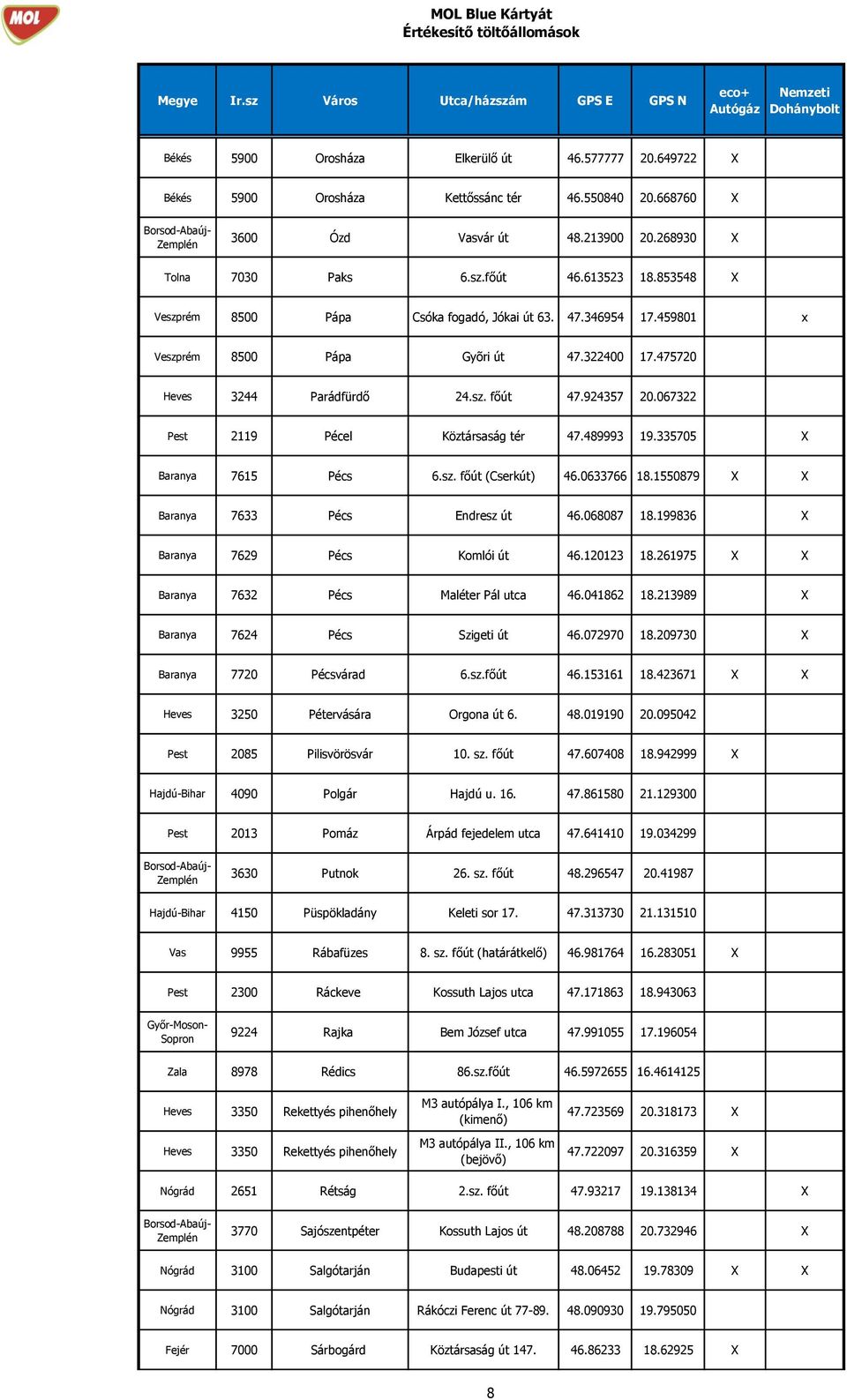 MOL

MOL Blue Kártyát
Értékesítő töltőállomások

| Megye | Ir.sz | Város | Utca/házszám | GPS E | GPS N | eco+ Autógáz | Nemzeti Dohánybolt |
|---|---|---|---|---|---|---|---|
| Békés | 5900 | Orosháza | Elkerülő út | 46.577777 | 20.649722 | X | |
| Békés | 5900 | Orosháza | Kettőssánc tér | 46.550840 | 20.668760 | X | |
| Borsod-Abaúj-Zemplén | 3600 | Ózd | Vasvár út | 48.213900 | 20.268930 | X | |
| Tolna | 7030 | Paks | 6.sz.főút | 46.613523 | 18.853548 | X | |
| Veszprém | 8500 | Pápa | Csóka fogadó, Jókai út 63. | 47.346954 | 17.459801 | | x |
| Veszprém | 8500 | Pápa | Győri út | 47.322400 | 17.475720 | | |
| Heves | 3244 | Parádfürdő | 24.sz. főút | 47.924357 | 20.067322 | | |
| Pest | 2119 | Pécel | Köztársaság tér | 47.489993 | 19.335705 | | X |
| Baranya | 7615 | Pécs | 6.sz. főút (Cserkút) | 46.0633766 | 18.1550879 | X | X |
| Baranya | 7633 | Pécs | Endresz út | 46.068087 | 18.199836 | | X |
| Baranya | 7629 | Pécs | Komlói út | 46.120123 | 18.261975 | X | X |
| Baranya | 7632 | Pécs | Maléter Pál utca | 46.041862 | 18.213989 | | X |
| Baranya | 7624 | Pécs | Szigeti út | 46.072970 | 18.209730 | | X |
| Baranya | 7720 | Pécsvárad | 6.sz.főút | 46.153161 | 18.423671 | X | X |
| Heves | 3250 | Pétervására | Orgona út 6. | 48.019190 | 20.095042 | | |
| Pest | 2085 | Pilisvörösvár | 10. sz. főút | 47.607408 | 18.942999 | X | |
| Hajdú-Bihar | 4090 | Polgár | Hajdú u. 16. | 47.861580 | 21.129300 | | |
| Pest | 2013 | Pomáz | Árpád fejedelem utca | 47.641410 | 19.034299 | | |
| Borsod-Abaúj-Zemplén | 3630 | Putnok | 26. sz. főút | 48.296547 | 20.41987 | | |
| Hajdú-Bihar | 4150 | Püspökladány | Keleti sor 17. | 47.313730 | 21.131510 | | |
| Vas | 9955 | Rábafüzes | 8. sz. főút (határátkelő) | 46.981764 | 16.283051 | X | |
| Pest | 2300 | Ráckeve | Kossuth Lajos utca | 47.171863 | 18.943063 | | |
| Győr-Moson-Sopron | 9224 | Rajka | Bem József utca | 47.991055 | 17.196054 | | |
| Zala | 8978 | Rédics | 86.sz.főút | 46.5972655 | 16.4614125 | | |
| Heves | 3350 | Rekettyés pihenőhely | M3 autópálya I., 106 km (kimenő) | 47.723569 | 20.318173 | X | |
| Heves | 3350 | Rekettyés pihenőhely | M3 autópálya II., 106 km (bejövő) | 47.722097 | 20.316359 | X | |
| Nógrád | 2651 | Rétság | 2.sz. főút | 47.93217 | 19.138134 | | X |
| Borsod-Abaúj-Zemplén | 3770 | Sajószentpéter | Kossuth Lajos út | 48.208788 | 20.732946 | | X |
| Nógrád | 3100 | Salgótarján | Budapesti út | 48.06452 | 19.78309 | X | X |
| Nógrád | 3100 | Salgótarján | Rákóczi Ferenc út 77-89. | 48.090930 | 19.795050 | | |
| Fejér | 7000 | Sárbogárd | Köztársaság út 147. | 46.86233 | 18.62925 | X | |

8